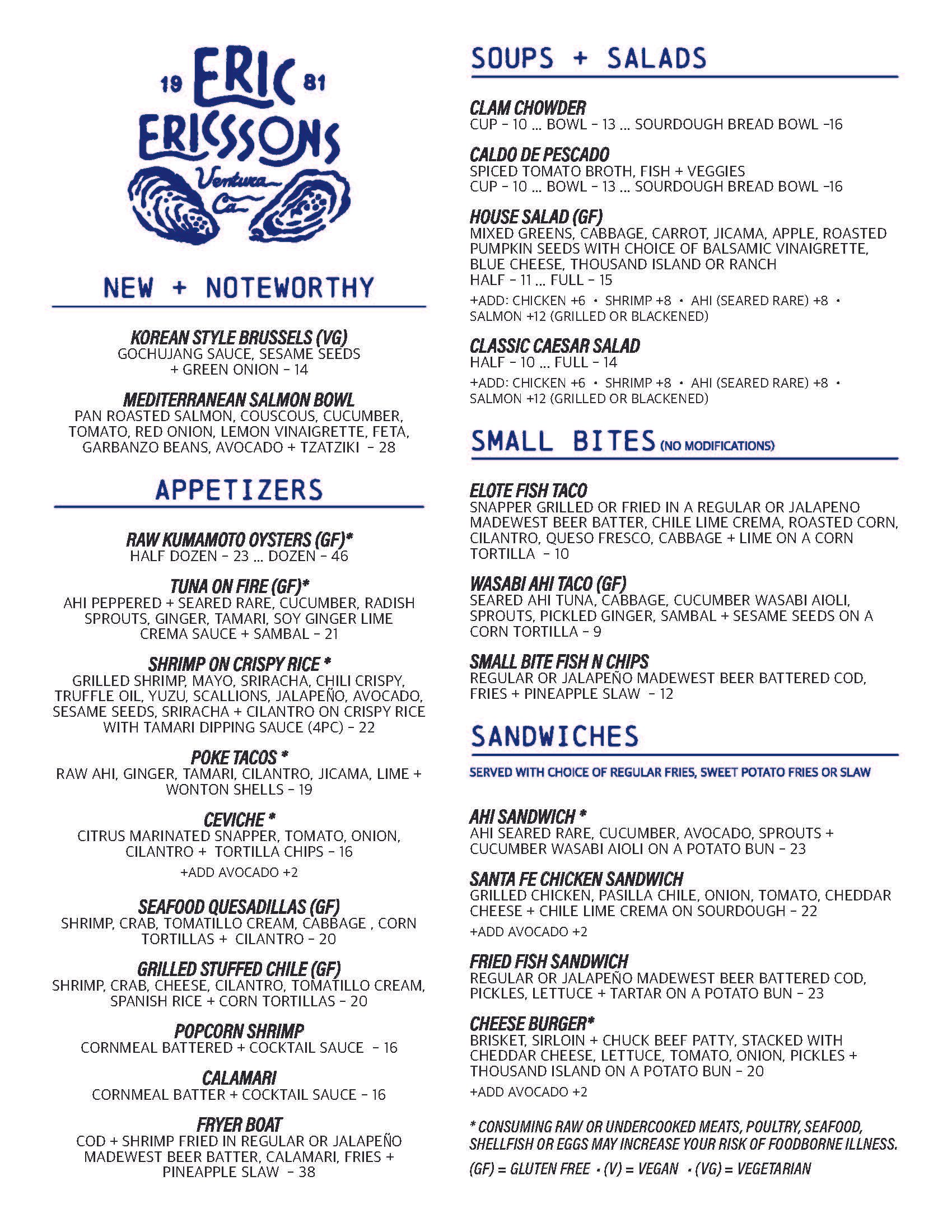 19 ERIC 81
ERICSSONS
Ventura Ca

NEW + NOTEWORTHY

KOREAN STYLE BRUSSELS (VG)
GOCHUJANG SAUCE, SESAME SEEDS + GREEN ONION - 14

MEDITERRANEAN SALMON BOWL
PAN ROASTED SALMON, COUSCOUS, CUCUMBER, TOMATO, RED ONION, LEMON VINAIGRETTE, FETA, GARBANZO BEANS, AVOCADO + TZATZIKI - 28

APPETIZERS

RAW KUMAMOTO OYSTERS (GF)*
HALF DOZEN - 23 ... DOZEN - 46

TUNA ON FIRE (GF)*
AHI PEPPERED + SEARED RARE, CUCUMBER, RADISH SPROUTS, GINGER, TAMARI, SOY GINGER LIME CREMA SAUCE + SAMBAL - 21

SHRIMP ON CRISPY RICE *
GRILLED SHRIMP, MAYO, SRIRACHA, CHILI CRISPY, TRUFFLE OIL, YUZU, SCALLIONS, JALAPEÑO, AVOCADO, SESAME SEEDS, SRIRACHA + CILANTRO ON CRISPY RICE WITH TAMARI DIPPING SAUCE (4PC) - 22

POKE TACOS *
RAW AHI, GINGER, TAMARI, CILANTRO, JICAMA, LIME + WONTON SHELLS - 19

CEVICHE *
CITRUS MARINATED SNAPPER, TOMATO, ONION, CILANTRO + TORTILLA CHIPS - 16
+ADD AVOCADO +2

SEAFOOD QUESADILLAS (GF)
SHRIMP, CRAB, TOMATILLO CREAM, CABBAGE , CORN TORTILLAS + CILANTRO - 20

GRILLED STUFFED CHILE (GF)
SHRIMP, CRAB, CHEESE, CILANTRO, TOMATILLO CREAM, SPANISH RICE + CORN TORTILLAS - 20

POPCORN SHRIMP
CORNMEAL BATTERED + COCKTAIL SAUCE - 16

CALAMARI
CORNMEAL BATTER + COCKTAIL SAUCE - 16

FRYER BOAT
COD + SHRIMP FRIED IN REGULAR OR JALAPEÑO MADEWEST BEER BATTER, CALAMARI, FRIES + PINEAPPLE SLAW - 38

SOUPS + SALADS

CLAM CHOWDER
CUP - 10 ... BOWL - 13 ... SOURDOUGH BREAD BOWL -16

CALDO DE PESCADO
SPICED TOMATO BROTH, FISH + VEGGIES
CUP - 10 ... BOWL - 13 ... SOURDOUGH BREAD BOWL -16

HOUSE SALAD (GF)
MIXED GREENS, CABBAGE, CARROT, JICAMA, APPLE, ROASTED PUMPKIN SEEDS WITH CHOICE OF BALSAMIC VINAIGRETTE, BLUE CHEESE, THOUSAND ISLAND OR RANCH
HALF - 11 ... FULL - 15
+ADD: CHICKEN +6 • SHRIMP +8 • AHI (SEARED RARE) +8 • SALMON +12 (GRILLED OR BLACKENED)

CLASSIC CAESAR SALAD
HALF - 10 ... FULL - 14
+ADD: CHICKEN +6 • SHRIMP +8 • AHI (SEARED RARE) +8 • SALMON +12 (GRILLED OR BLACKENED)

SMALL BITES (NO MODIFICATIONS)

ELOTE FISH TACO
SNAPPER GRILLED OR FRIED IN A REGULAR OR JALAPENO MADEWEST BEER BATTER, CHILE LIME CREMA, ROASTED CORN, CILANTRO, QUESO FRESCO, CABBAGE + LIME ON A CORN TORTILLA - 10

WASABI AHI TACO (GF)
SEARED AHI TUNA, CABBAGE, CUCUMBER WASABI AIOLI, SPROUTS, PICKLED GINGER, SAMBAL + SESAME SEEDS ON A CORN TORTILLA - 9

SMALL BITE FISH N CHIPS
REGULAR OR JALAPEÑO MADEWEST BEER BATTERED COD, FRIES + PINEAPPLE SLAW - 12

SANDWICHES

SERVED WITH CHOICE OF REGULAR FRIES, SWEET POTATO FRIES OR SLAW

AHI SANDWICH *
AHI SEARED RARE, CUCUMBER, AVOCADO, SPROUTS + CUCUMBER WASABI AIOLI ON A POTATO BUN - 23

SANTA FE CHICKEN SANDWICH
GRILLED CHICKEN, PASILLA CHILE, ONION, TOMATO, CHEDDAR CHEESE + CHILE LIME CREMA ON SOURDOUGH - 22
+ADD AVOCADO +2

FRIED FISH SANDWICH
REGULAR OR JALAPEÑO MADEWEST BEER BATTERED COD, PICKLES, LETTUCE + TARTAR ON A POTATO BUN - 23

CHEESE BURGER*
BRISKET, SIRLOIN + CHUCK BEEF PATTY, STACKED WITH CHEDDAR CHEESE, LETTUCE, TOMATO, ONION, PICKLES + THOUSAND ISLAND ON A POTATO BUN - 20
+ADD AVOCADO +2

* CONSUMING RAW OR UNDERCOOKED MEATS, POULTRY, SEAFOOD, SHELLFISH OR EGGS MAY INCREASE YOUR RISK OF FOODBORNE ILLNESS.

(GF) = GLUTEN FREE • (V) = VEGAN • (VG) = VEGETARIAN